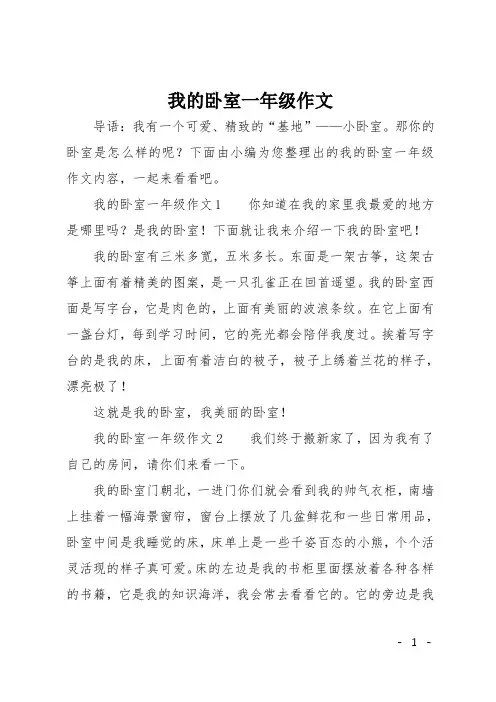 我的卧室一年级作文

导语：我有一个可爱、精致的“基地”——小卧室。那你的卧室是怎么样的呢？下面由小编为您整理出的我的卧室一年级作文内容，一起来看看吧。

我的卧室一年级作文1　　你知道在我的家里我最爱的地方是哪里吗？是我的卧室！下面就让我来介绍一下我的卧室吧！

我的卧室有三米多宽，五米多长。东面是一架古筝，这架古筝上面有着精美的图案，是一只孔雀正在回首遥望。我的卧室西面是写字台，它是肉色的，上面有美丽的波浪条纹。在它上面有一盏台灯，每到学习时间，它的亮光都会陪伴我度过。挨着写字台的是我的床，上面有着洁白的被子，被子上绣着兰花的样子，漂亮极了！

这就是我的卧室，我美丽的卧室！

我的卧室一年级作文2　　我们终于搬新家了，因为我有了自己的房间，请你们来看一下。

我的卧室门朝北，一进门你们就会看到我的帅气衣柜，南墙上挂着一幅海景窗帘，窗台上摆放了几盆鲜花和一些日常用品，卧室中间是我睡觉的床，床单上是一些千姿百态的小熊，个个活灵活现的样子真可爱。床的左边是我的书柜里面摆放着各种各样的书籍，它是我的知识海洋，我会常去看看它的。它的旁边是我

- 1 -